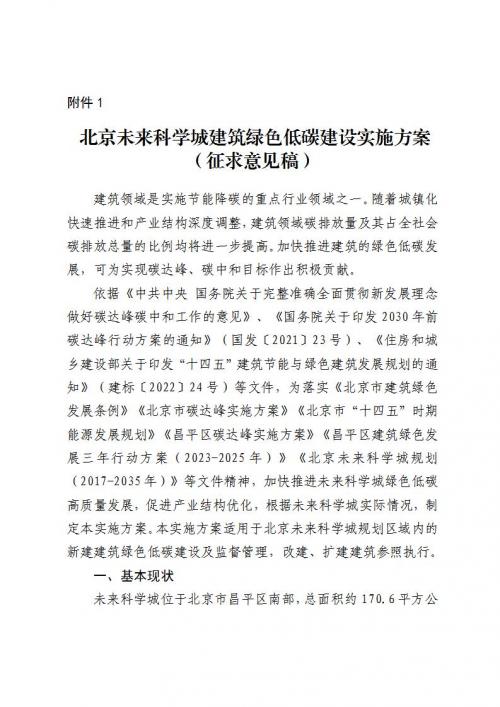 附件 1

北京未来科学城建筑绿色低碳建设实施方案
（征求意见稿）

建筑领域是实施节能降碳的重点行业领域之一。随着城镇化快速推进和产业结构深度调整，建筑领域碳排放量及其占全社会碳排放总量的比例均将进一步提高。加快推进建筑的绿色低碳发展，可为实现碳达峰、碳中和目标作出积极贡献。

依据《中共中央 国务院关于完整准确全面贯彻新发展理念做好碳达峰碳中和工作的意见》、《国务院关于印发 2030 年前碳达峰行动方案的通知》（国发〔2021〕23 号）、《住房和城乡建设部关于印发“十四五”建筑节能与绿色建筑发展规划的通知》（建标〔2022〕24 号）等文件，为落实《北京市建筑绿色发展条例》《北京市碳达峰实施方案》《北京市“十四五”时期能源发展规划》《昌平区碳达峰实施方案》《昌平区建筑绿色发展三年行动方案（2023-2025 年）》《北京未来科学城规划（2017-2035 年）》等文件精神，加快推进未来科学城绿色低碳高质量发展，促进产业结构优化，根据未来科学城实际情况，制定本实施方案。本实施方案适用于北京未来科学城规划区域内的新建建筑绿色低碳建设及监督管理，改建、扩建建筑参照执行。

一、基本现状

未来科学城位于北京市昌平区南部，总面积约 170.6 平方公